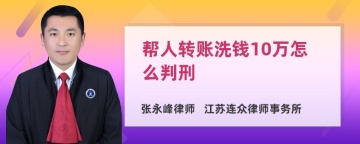 帮人转账洗钱10万怎么判刑

张永峰律师　江苏连众律师事务所